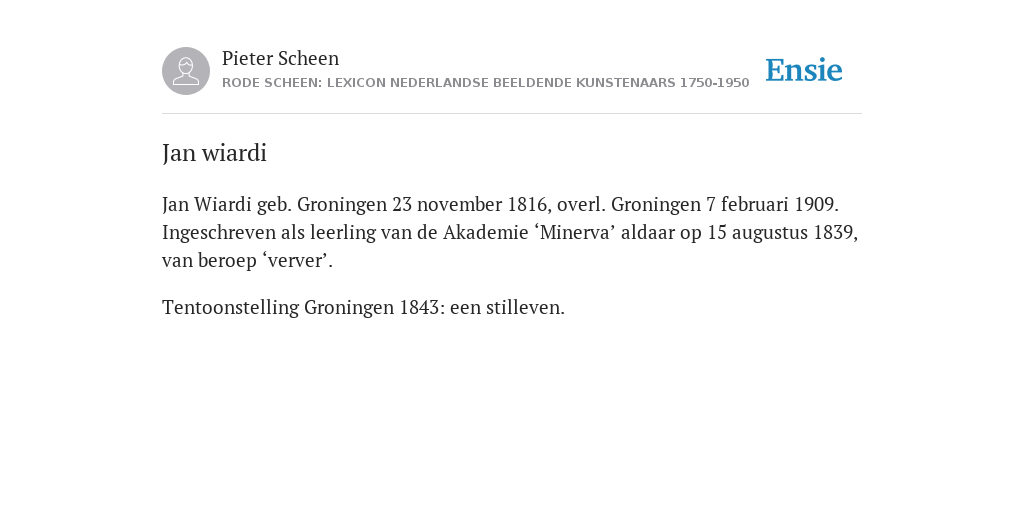 Pieter Scheen
RODE SCHEEN: LEXICON NEDERLANDSE BEELDENDE KUNSTENAARS 1750-1950

Ensie

Jan wiardi

Jan Wiardi geb. Groningen 23 november 1816, overl. Groningen 7 februari 1909. Ingeschreven als leerling van de Akademie ‘Minerva’ aldaar op 15 augustus 1839, van beroep ‘verver’.

Tentoonstelling Groningen 1843: een stilleven.